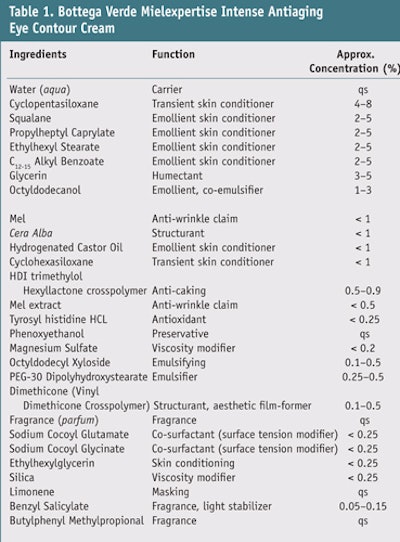 Table 1. Bottega Verde Mielexpertise Intense Antiaging Eye Contour Cream

| Ingredients | Function | Approx. Concentration (%) |
|---|---|---|
| Water (aqua) | Carrier | qs |
| Cyclopentasiloxane | Transient skin conditioner | 4–8 |
| Squalane | Emollient skin conditioner | 2–5 |
| Propylheptyl Caprylate | Emollient skin conditioner | 2–5 |
| Ethylhexyl Stearate | Emollient skin conditioner | 2–5 |
| $C_{12-15}$ Alkyl Benzoate | Emollient skin conditioner | 2–5 |
| Glycerin | Humectant | 3–5 |
| Octyldodecanol | Emollient, co-emulsifier | 1–3 |
| Mel | Anti-wrinkle claim | < 1 |
| Cera Alba | Structurant | < 1 |
| Hydrogenated Castor Oil | Emollient skin conditioner | < 1 |
| Cyclohexasiloxane | Transient skin conditioner | < 1 |
| HDI trimethylol Hexyllactone crosspolymer | Anti-caking | 0.5–0.9 |
| Mel extract | Anti-wrinkle claim | < 0.5 |
| Tyrosyl histidine HCL | Antioxidant | < 0.25 |
| Phenoxyethanol | Preservative | qs |
| Magnesium Sulfate | Viscosity modifier | < 0.2 |
| Octyldodecyl Xyloside | Emulsifying | 0.1–0.5 |
| PEG-30 Dipolyhydroxystearate | Emulsifier | 0.25–0.5 |
| Dimethicone (Vinyl Dimethicone Crosspolymer) | Structurant, aesthetic film-former | 0.1–0.5 |
| Fragrance (parfum) | Fragrance | qs |
| Sodium Cocoyl Glutamate | Co-surfactant (surface tension modifier) | < 0.25 |
| Sodium Cocoyl Glycinate | Co-surfactant (surface tension modifier) | < 0.25 |
| Ethylhexylglycerin | Skin conditioning | < 0.25 |
| Silica | Viscosity modifier | < 0.25 |
| Limonene | Masking | qs |
| Benzyl Salicylate | Fragrance, light stabilizer | 0.05–0.15 |
| Butylphenyl Methylpropional | Fragrance | qs |